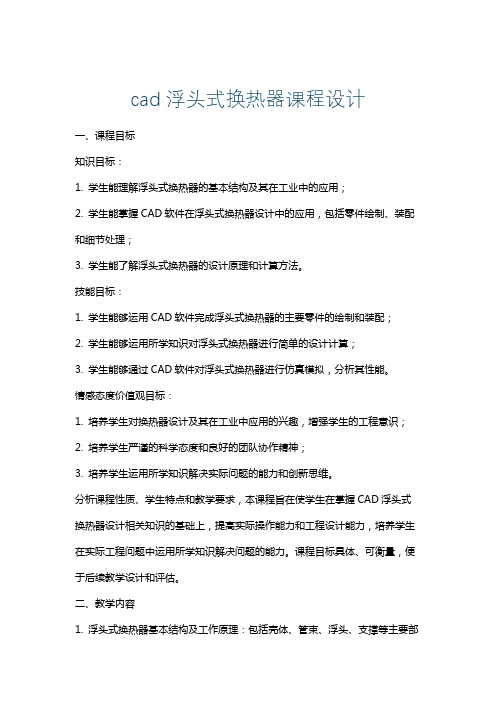 cad 浮头式换热器课程设计

一、课程目标

知识目标：

1. 学生能理解浮头式换热器的基本结构及其在工业中的应用；

2. 学生能掌握 CAD 软件在浮头式换热器设计中的应用，包括零件绘制、装配和细节处理；

3. 学生能了解浮头式换热器的设计原理和计算方法。

技能目标：

1. 学生能够运用 CAD 软件完成浮头式换热器的主要零件的绘制和装配；

2. 学生能够运用所学知识对浮头式换热器进行简单的设计计算；

3. 学生能够通过 CAD 软件对浮头式换热器进行仿真模拟，分析其性能。

情感态度价值观目标：

1. 培养学生对换热器设计及其在工业中应用的兴趣，增强学生的工程意识；

2. 培养学生严谨的科学态度和良好的团队协作精神；

3. 培养学生运用所学知识解决实际问题的能力和创新思维。

分析课程性质、学生特点和教学要求，本课程旨在使学生在掌握 CAD 浮头式换热器设计相关知识的基础上，提高实际操作能力和工程设计能力，培养学生在实际工程问题中运用所学知识解决问题的能力。课程目标具体、可衡量，便于后续教学设计和评估。

二、教学内容

1. 浮头式换热器基本结构及工作原理：包括壳体、管束、浮头、支撑等主要部